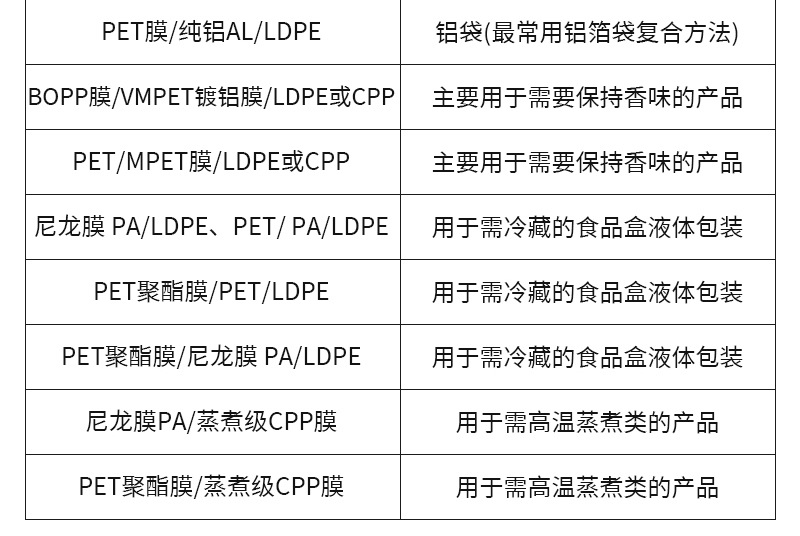 | PET膜/纯铝AL/LDPE | 铝袋(最常用铝箔袋复合方法) |
|---|---|
| BOPP膜/VMPET镀铝膜/LDPE或CPP | 主要用于需要保持香味的产品 |
| PET/MPET膜/LDPE或CPP | 主要用于需要保持香味的产品 |
| 尼龙膜 PA/LDPE、PET/ PA/LDPE | 用于需冷藏的食品盒液体包装 |
| PET聚酯膜/PET/LDPE | 用于需冷藏的食品盒液体包装 |
| PET聚酯膜/尼龙膜 PA/LDPE | 用于需冷藏的食品盒液体包装 |
| 尼龙膜PA/蒸煮级CPP膜 | 用于需高温蒸煮类的产品 |
| PET聚酯膜/蒸煮级CPP膜 | 用于需高温蒸煮类的产品 |